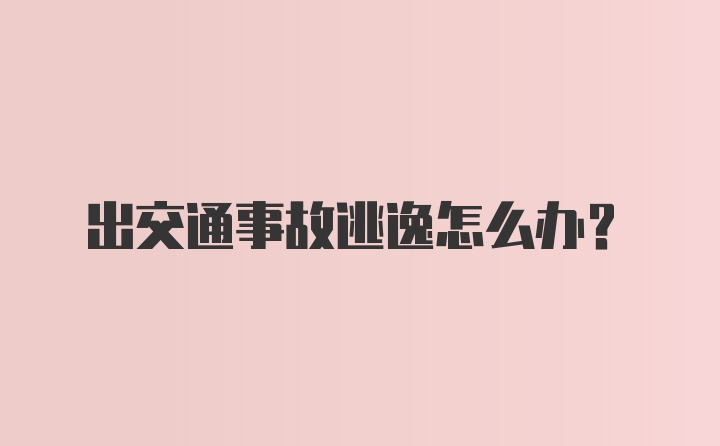 出交通事故逃逸怎么办？